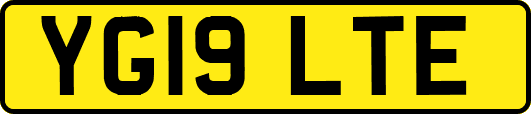 YG19 LTE